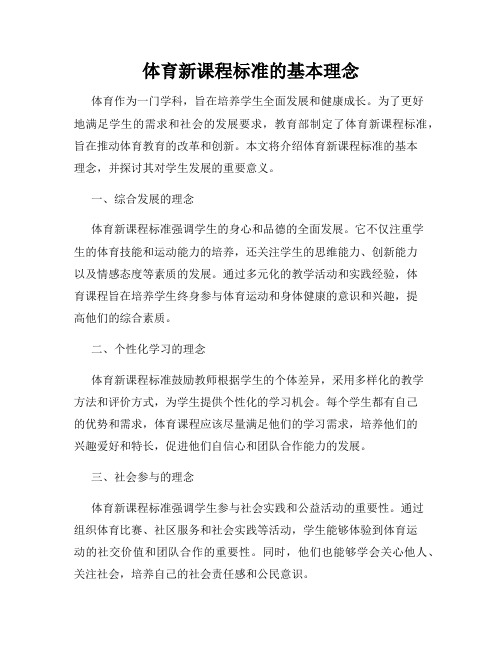 体育新课程标准的基本理念

体育作为一门学科，旨在培养学生全面发展和健康成长。为了更好地满足学生的需求和社会的发展要求，教育部制定了体育新课程标准，旨在推动体育教育的改革和创新。本文将介绍体育新课程标准的基本理念，并探讨其对学生发展的重要意义。

一、综合发展的理念

体育新课程标准强调学生的身心和品德的全面发展。它不仅注重学生的体育技能和运动能力的培养，还关注学生的思维能力、创新能力以及情感态度等素质的发展。通过多元化的教学活动和实践经验，体育课程旨在培养学生终身参与体育运动和身体健康的意识和兴趣，提高他们的综合素质。

二、个性化学习的理念

体育新课程标准鼓励教师根据学生的个体差异，采用多样化的教学方法和评价方式，为学生提供个性化的学习机会。每个学生都有自己的优势和需求，体育课程应该尽量满足他们的学习需求，培养他们的兴趣爱好和特长，促进他们自信心和团队合作能力的发展。

三、社会参与的理念

体育新课程标准强调学生参与社会实践和公益活动的重要性。通过组织体育比赛、社区服务和社会实践等活动，学生能够体验到体育运动的社交价值和团队合作的重要性。同时，他们也能够学会关心他人、关注社会，培养自己的社会责任感和公民意识。